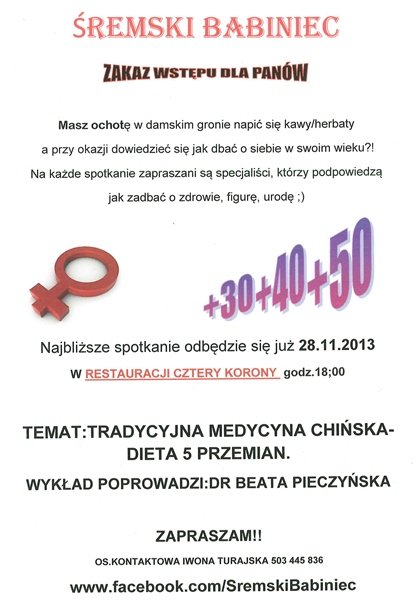 ŚREMSKI BABINIEC

ZAKAZ WSTĘPU DLA PANÓW

Masz ochotę w damskim gronie napić się kawy/herbaty a przy okazji dowiedzieć się jak dbać o siebie w swoim wieku?! Na każde spotkanie zapraszani są specjaliści, którzy podpowiedzą jak zadbać o zdrowie, figurę, urodę ;)

+30+40+50

Najbliższe spotkanie odbędzie się już 28.11.2013

W RESTAURACJI CZTERY KORONY godz.18;00

TEMAT:TRADYCYJNA MEDYCYNA CHIŃSKA-DIETA 5 PRZEMIAN.

WYKŁAD POPROWADZI:DR BEATA PIECZYŃSKA

ZAPRASZAM!!

OS.KONTAKTOWA IWONA TURAJSKA 503 445 836

www.facebook.com/SremskiBabiniec